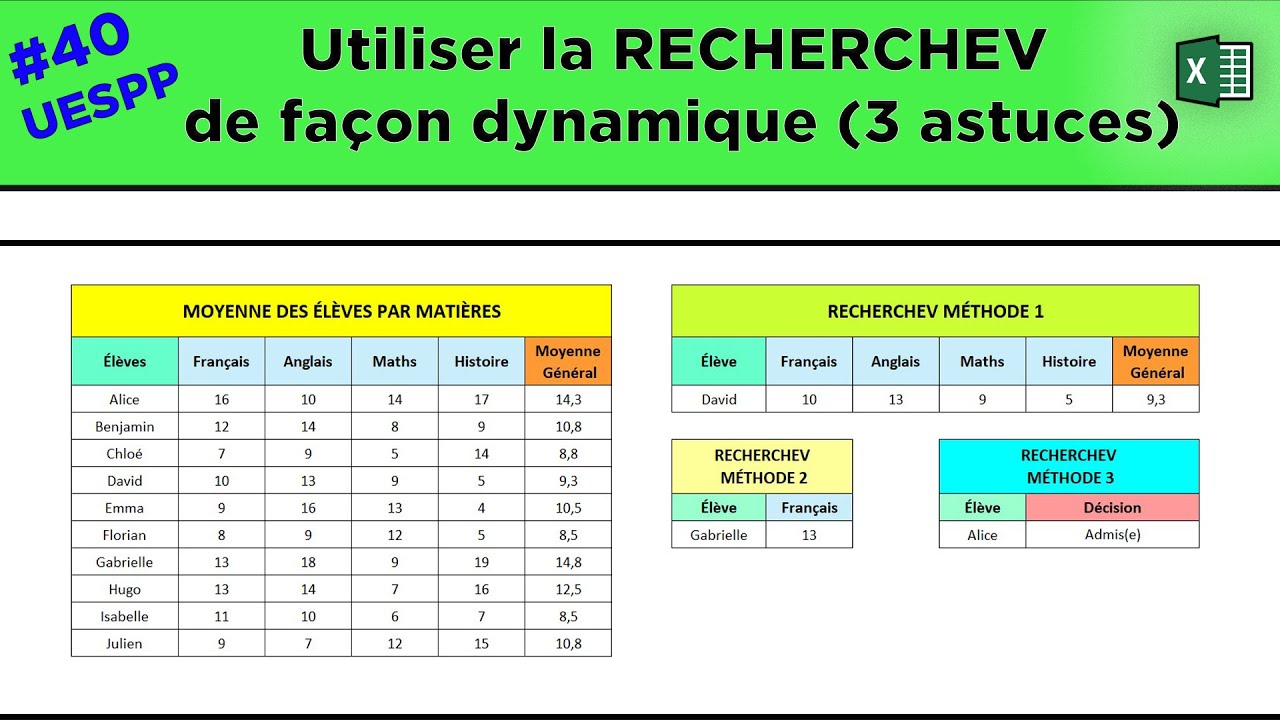 #40 UESPP

Utiliser la RECHERCHEV de façon dynamique (3 astuces)

X

MOYENNE DES ÉLÈVES PAR MATIÈRES

| Élèves | Français | Anglais | Maths | Histoire | Moyenne Général |
|---|---|---|---|---|---|
| Alice | 16 | 10 | 14 | 17 | 14,3 |
| Benjamin | 12 | 14 | 8 | 9 | 10,8 |
| Chloé | 7 | 9 | 5 | 14 | 8,8 |
| David | 10 | 13 | 9 | 5 | 9,3 |
| Emma | 9 | 16 | 13 | 4 | 10,5 |
| Florian | 8 | 9 | 12 | 5 | 8,5 |
| Gabrielle | 13 | 18 | 9 | 19 | 14,8 |
| Hugo | 13 | 14 | 7 | 16 | 12,5 |
| Isabelle | 11 | 10 | 6 | 7 | 8,5 |
| Julien | 9 | 7 | 12 | 15 | 10,8 |

RECHERCHEV MÉTHODE 1

| Élève | Français | Anglais | Maths | Histoire | Moyenne Général |
|---|---|---|---|---|---|
| David | 10 | 13 | 9 | 5 | 9,3 |

RECHERCHEV MÉTHODE 2

| Élève | Français |
|---|---|
| Gabrielle | 13 |

RECHERCHEV MÉTHODE 3

| Élève | Décision |
|---|---|
| Alice | Admis(e) |